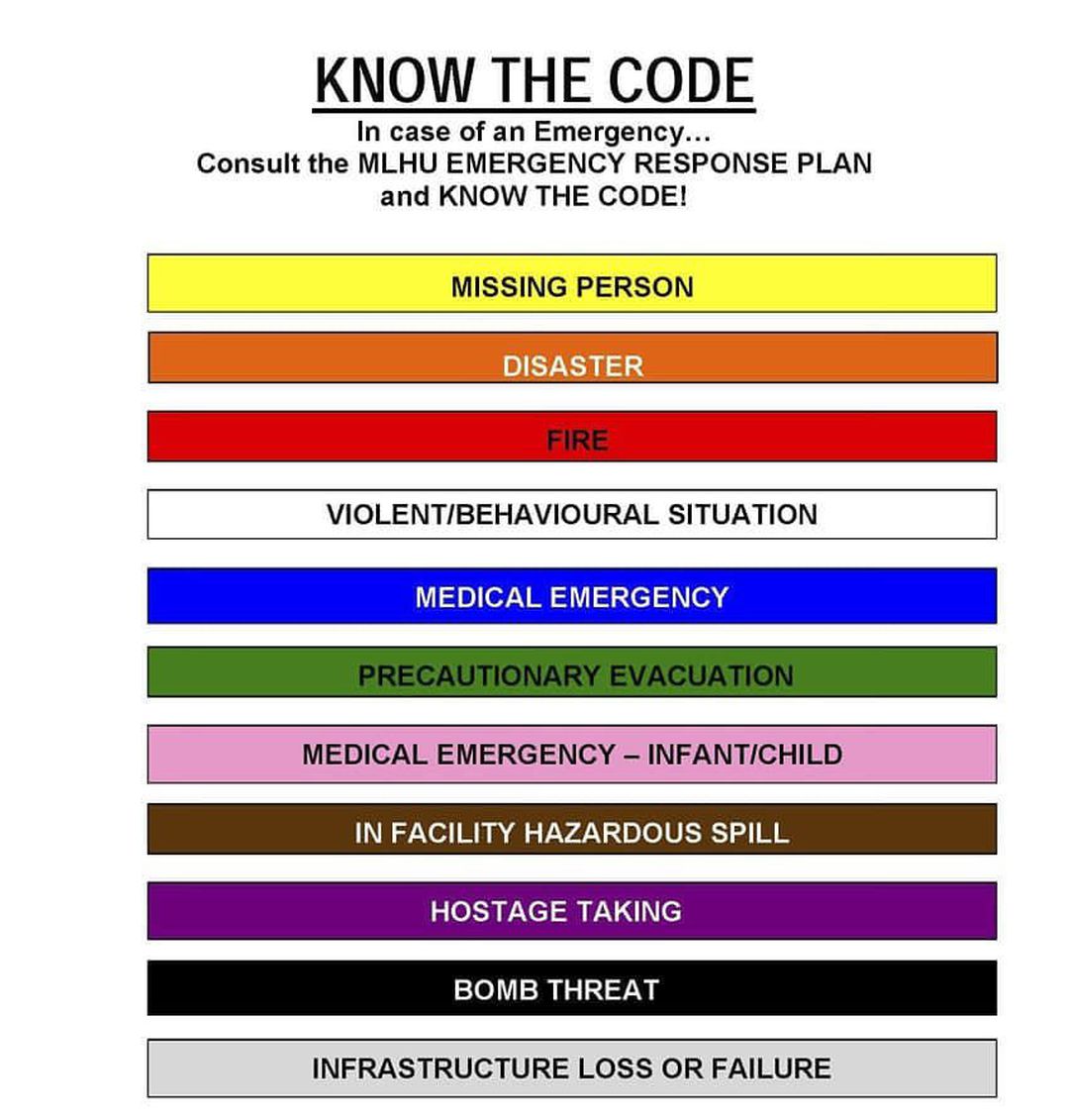 KNOW THE CODE

In case of an Emergency…
Consult the MLHU EMERGENCY RESPONSE PLAN
and KNOW THE CODE!

MISSING PERSON

DISASTER

FIRE

VIOLENT/BEHAVIOURAL SITUATION

MEDICAL EMERGENCY

PRECAUTIONARY EVACUATION

MEDICAL EMERGENCY – INFANT/CHILD

IN FACILITY HAZARDOUS SPILL

HOSTAGE TAKING

BOMB THREAT

INFRASTRUCTURE LOSS OR FAILURE